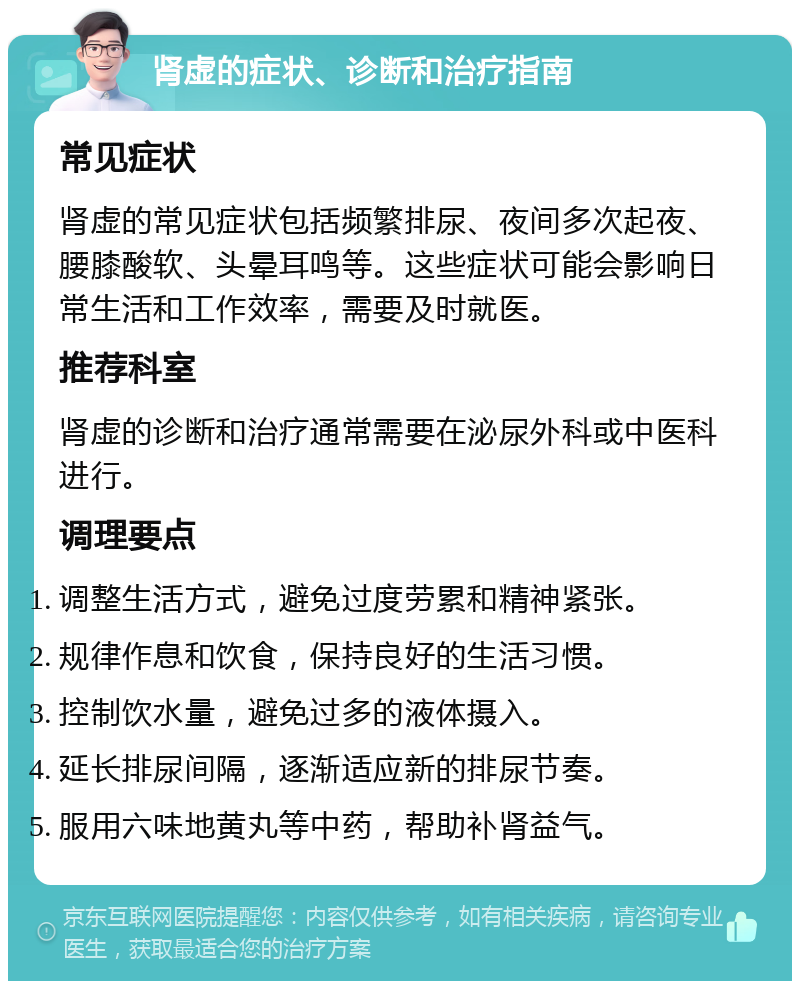 肾虚的症状、诊断和治疗指南

常见症状

肾虚的常见症状包括频繁排尿、夜间多次起夜、腰膝酸软、头晕耳鸣等。这些症状可能会影响日常生活和工作效率，需要及时就医。

推荐科室

肾虚的诊断和治疗通常需要在泌尿外科或中医科进行。

调理要点

1. 调整生活方式，避免过度劳累和精神紧张。
2. 规律作息和饮食，保持良好的生活习惯。
3. 控制饮水量，避免过多的液体摄入。
4. 延长排尿间隔，逐渐适应新的排尿节奏。
5. 服用六味地黄丸等中药，帮助补肾益气。

京东互联网医院提醒您：内容仅供参考，如有相关疾病，请咨询专业医生，获取最适合您的治疗方案